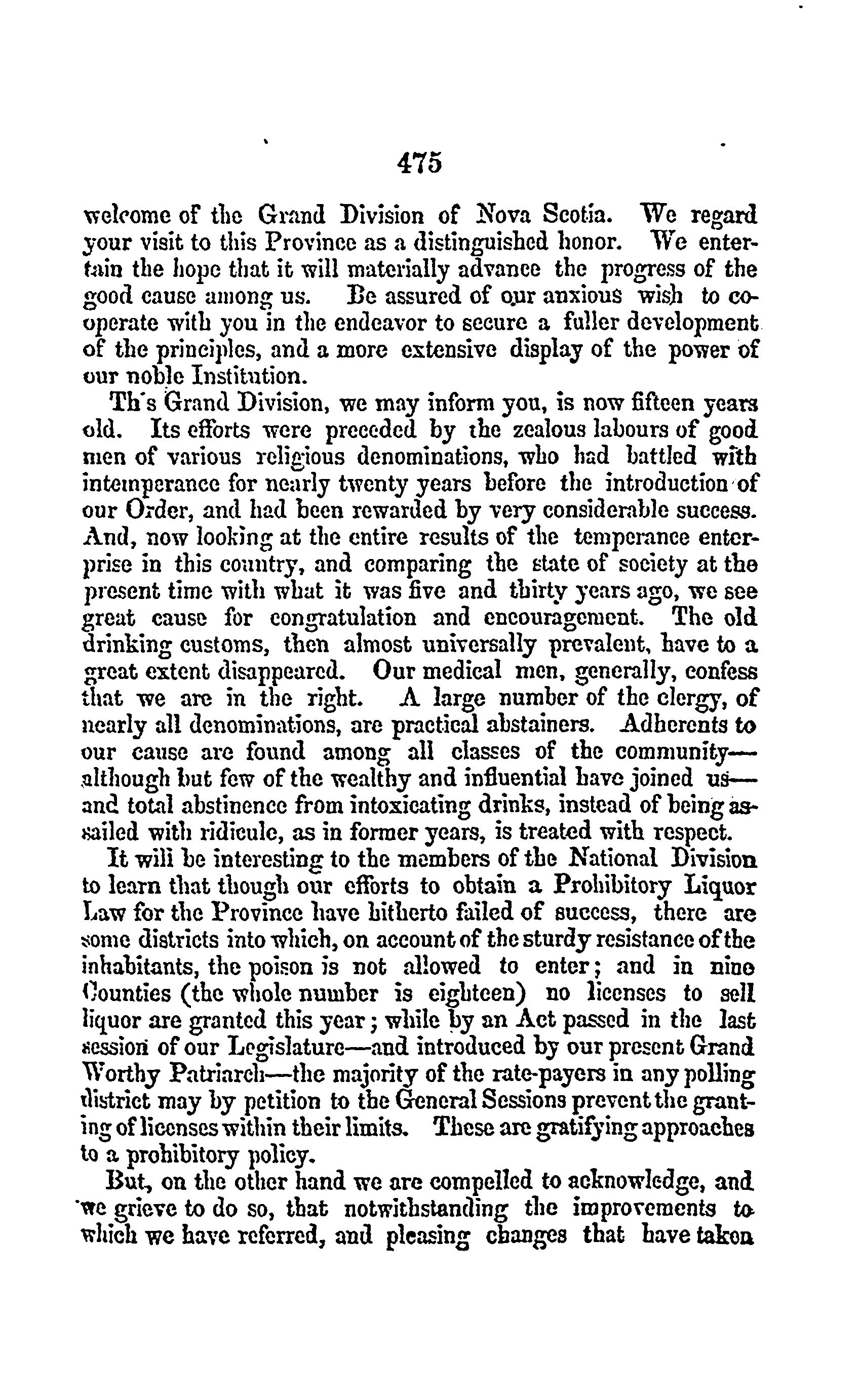 475

welcome of the Grand Division of Nova Scotia. We regard your visit to this Province as a distinguished honor. We entertain the hope that it will materially advance the progress of the good cause among us. Be assured of our anxious wish to cooperate with you in the endeavor to secure a fuller development of the principles, and a more extensive display of the power of our noble Institution.

Th's Grand Division, we may inform you, is now fifteen years old. Its efforts were preceded by the zealous labours of good men of various religious denominations, who had battled with intemperance for nearly twenty years before the introduction of our Order, and had been rewarded by very considerable success. And, now looking at the entire results of the temperance enterprise in this country, and comparing the state of society at the present time with what it was five and thirty years ago, we see great cause for congratulation and encouragement. The old drinking customs, then almost universally prevalent, have to a great extent disappeared. Our medical men, generally, confess that we are in the right. A large number of the clergy, of nearly all denominations, are practical abstainers. Adherents to our cause are found among all classes of the community—although but few of the wealthy and influential have joined us—and total abstinence from intoxicating drinks, instead of being assailed with ridicule, as in former years, is treated with respect.

It will be interesting to the members of the National Division to learn that though our efforts to obtain a Prohibitory Liquor Law for the Province have hitherto failed of success, there are some districts into which, on account of the sturdy resistance of the inhabitants, the poison is not allowed to enter; and in nine Counties (the whole number is eighteen) no licenses to sell liquor are granted this year; while by an Act passed in the last session of our Legislature—and introduced by our present Grand Worthy Patriarch—the majority of the rate-payers in any polling district may by petition to the General Sessions prevent the granting of licenses within their limits. These are gratifying approaches to a prohibitory policy.

But, on the other hand we are compelled to acknowledge, and we grieve to do so, that notwithstanding the improvements to which we have referred, and pleasing changes that have taken